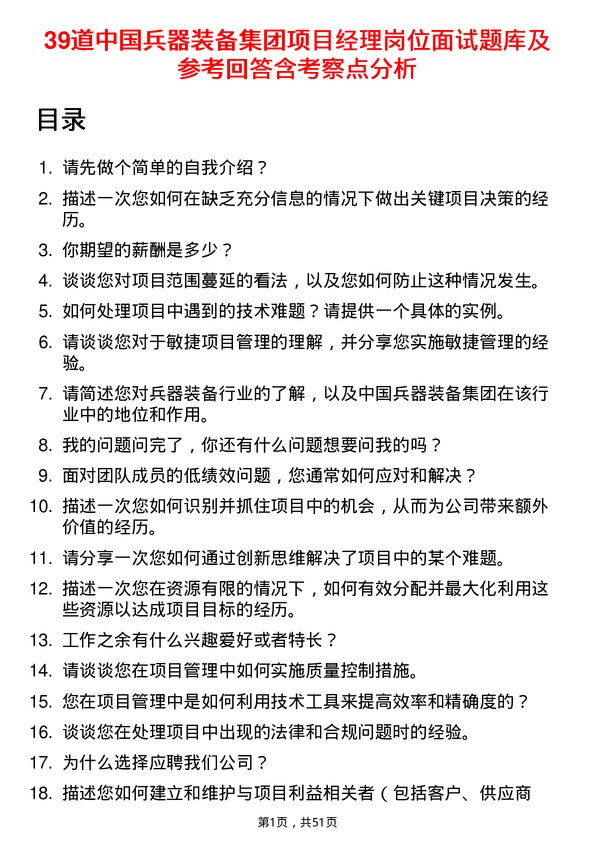 39道中国兵器装备集团项目经理岗位面试题库及参考回答含考察点分析

目录

1. 请先做个简单的自我介绍？
2. 描述一次您如何在缺乏充分信息的情况下做出关键项目决策的经历。
3. 你期望的薪酬是多少？
4. 谈谈您对项目范围蔓延的看法，以及您如何防止这种情况发生。
5. 如何处理项目中遇到的技术难题？请提供一个具体的实例。
6. 请谈谈您对于敏捷项目管理的理解，并分享您实施敏捷管理的经验。
7. 请简述您对兵器装备行业的了解，以及中国兵器装备集团在该行业中的地位和作用。
8. 我的问题问完了，你还有什么问题想要问我的吗？
9. 面对团队成员的低绩效问题，您通常如何应对和解决？
10. 描述一次您如何识别并抓住项目中的机会，从而为公司带来额外价值的经历。
11. 请分享一次您如何通过创新思维解决了项目中的某个难题。
12. 描述一次您在资源有限的情况下，如何有效分配并最大化利用这些资源以达成项目目标的经历。
13. 工作之余有什么兴趣爱好或者特长？
14. 请谈谈您在项目管理中如何实施质量控制措施。
15. 您在项目管理中是如何利用技术工具来提高效率和精确度的？
16. 谈谈您在处理项目中出现的法律和合规问题时的经验。
17. 为什么选择应聘我们公司？
18. 描述您如何建立和维护与项目利益相关者（包括客户、供应商

第1页，共51页